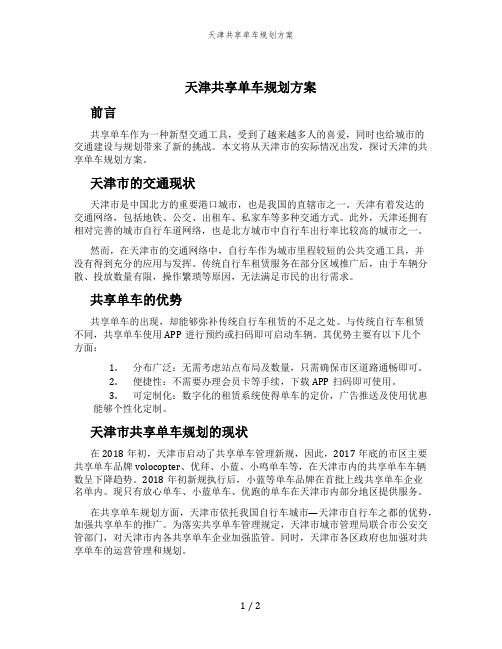 天津共享单车规划方案

天津共享单车规划方案

前言

共享单车作为一种新型交通工具，受到了越来越多人的喜爱，同时也给城市的交通建设与规划带来了新的挑战。本文将从天津市的实际情况出发，探讨天津的共享单车规划方案。

天津市的交通现状

天津市是中国北方的重要港口城市，也是我国的直辖市之一。天津有着发达的交通网络，包括地铁、公交、出租车、私家车等多种交通方式。此外，天津还拥有相对完善的城市自行车道网络，也是北方城市中自行车出行率比较高的城市之一。

然而，在天津市的交通网络中，自行车作为城市里程较短的公共交通工具，并没有得到充分的应用与发挥。传统自行车租赁服务在部分区域推广后，由于车辆分散、投放数量有限，操作繁琐等原因，无法满足市民的出行需求。

共享单车的优势

共享单车的出现，却能够弥补传统自行车租赁的不足之处。与传统自行车租赁不同，共享单车使用APP进行预约或扫码即可启动车辆。其优势主要有以下几个方面：

1. 分布广泛：无需考虑站点布局及数量，只需确保市区道路通畅即可。
2. 便捷性：不需要办理会员卡等手续，下载APP扫码即可使用。
3. 可定制化：数字化的租赁系统使得单车的定价，广告推送及使用优惠能够个性化定制。

天津市共享单车规划的现状

在2018年初，天津市启动了共享单车管理新规，因此，2017年底的市区主要共享单车品牌volocopter、优拜、小蓝、小鸣单车等，在天津市内的共享单车车辆数呈下降趋势。2018年初新规执行后，小蓝等单车品牌在首批上线共享单车企业名单内。现只有放心单车、小蓝单车、优跑的单车在天津市内部分地区提供服务。

在共享单车规划方面，天津市依托我国自行车城市—天津市自行车之都的优势，加强共享单车的推广。为落实共享单车管理规定，天津市城市管理局联合市公安交管部门，对天津市内各共享单车企业加强监管。同时，天津市各区政府也加强对共享单车的运营管理和规划。

1 / 2